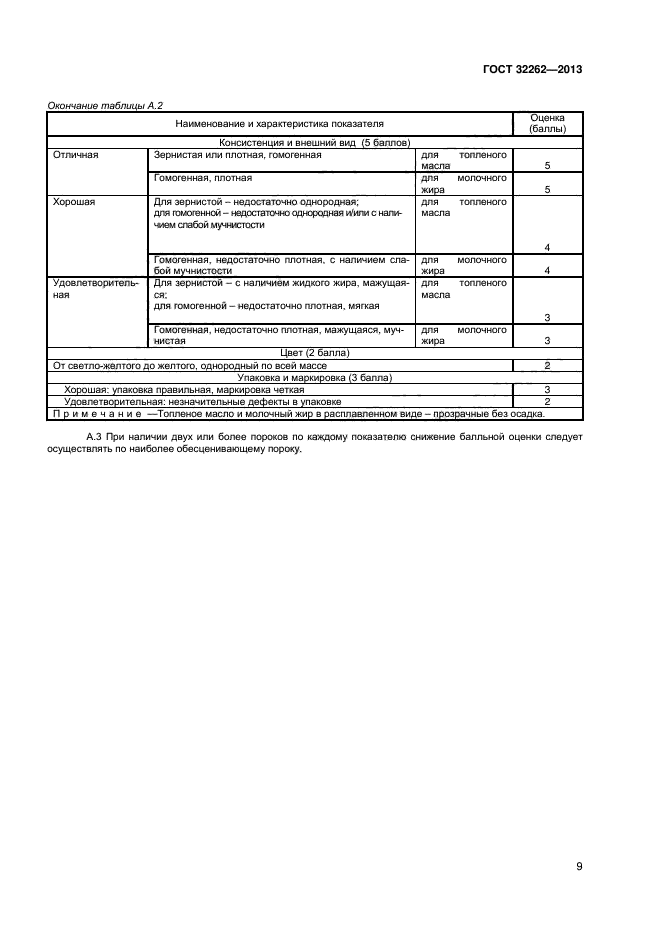 ГОСТ 32262—2013

Окончание таблицы А.2

| Наименование и характеристика показателя | | | Оценка (баллы) |
|---|---|---|---|
| Консистенция и внешний вид (5 баллов) | | | |
| Отличная | Зернистая или плотная, гомогенная | для топленого масла | 5 |
| | Гомогенная, плотная | для молочного жира | 5 |
| Хорошая | Для зернистой – недостаточно однородная; для гомогенной – недостаточно однородная и/или с наличием слабой мучнистости | для топленого масла | 4 |
| | Гомогенная, недостаточно плотная, с наличием слабой мучнистости | для молочного жира | 4 |
| Удовлетворительная | Для зернистой – с наличием жидкого жира, мажущаяся; для гомогенной – недостаточно плотная, мягкая | для топленого масла | 3 |
| | Гомогенная, недостаточно плотная, мажущаяся, мучнистая | для молочного жира | 3 |
| Цвет (2 балла) | | | |
| От светло-желтого до желтого, однородный по всей массе | | | 2 |
| Упаковка и маркировка (3 балла) | | | |
| Хорошая: упаковка правильная, маркировка четкая | | | 3 |
| Удовлетворительная: незначительные дефекты в упаковке | | | 2 |
| Примечание —Топленое масло и молочный жир в расплавленном виде – прозрачные без осадка. | | | |

А.3 При наличии двух или более пороков по каждому показателю снижение балльной оценки следует осуществлять по наиболее обесценивающему пороку.

9